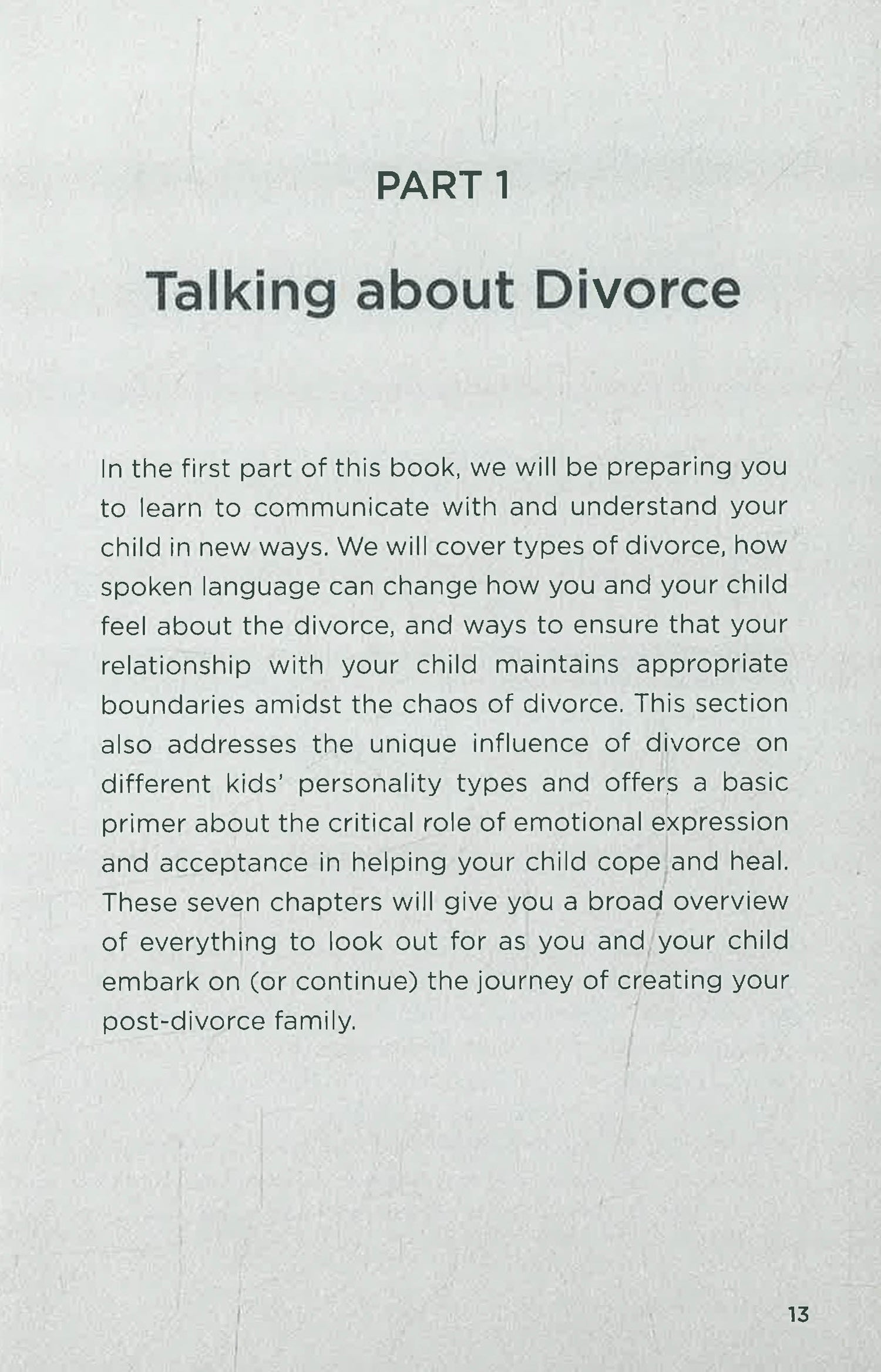 PART 1

Talking about Divorce

In the first part of this book, we will be preparing you to learn to communicate with and understand your child in new ways. We will cover types of divorce, how spoken language can change how you and your child feel about the divorce, and ways to ensure that your relationship with your child maintains appropriate boundaries amidst the chaos of divorce. This section also addresses the unique influence of divorce on different kids' personality types and offers a basic primer about the critical role of emotional expression and acceptance in helping your child cope and heal. These seven chapters will give you a broad overview of everything to look out for as you and your child embark on (or continue) the journey of creating your post-divorce family.

13